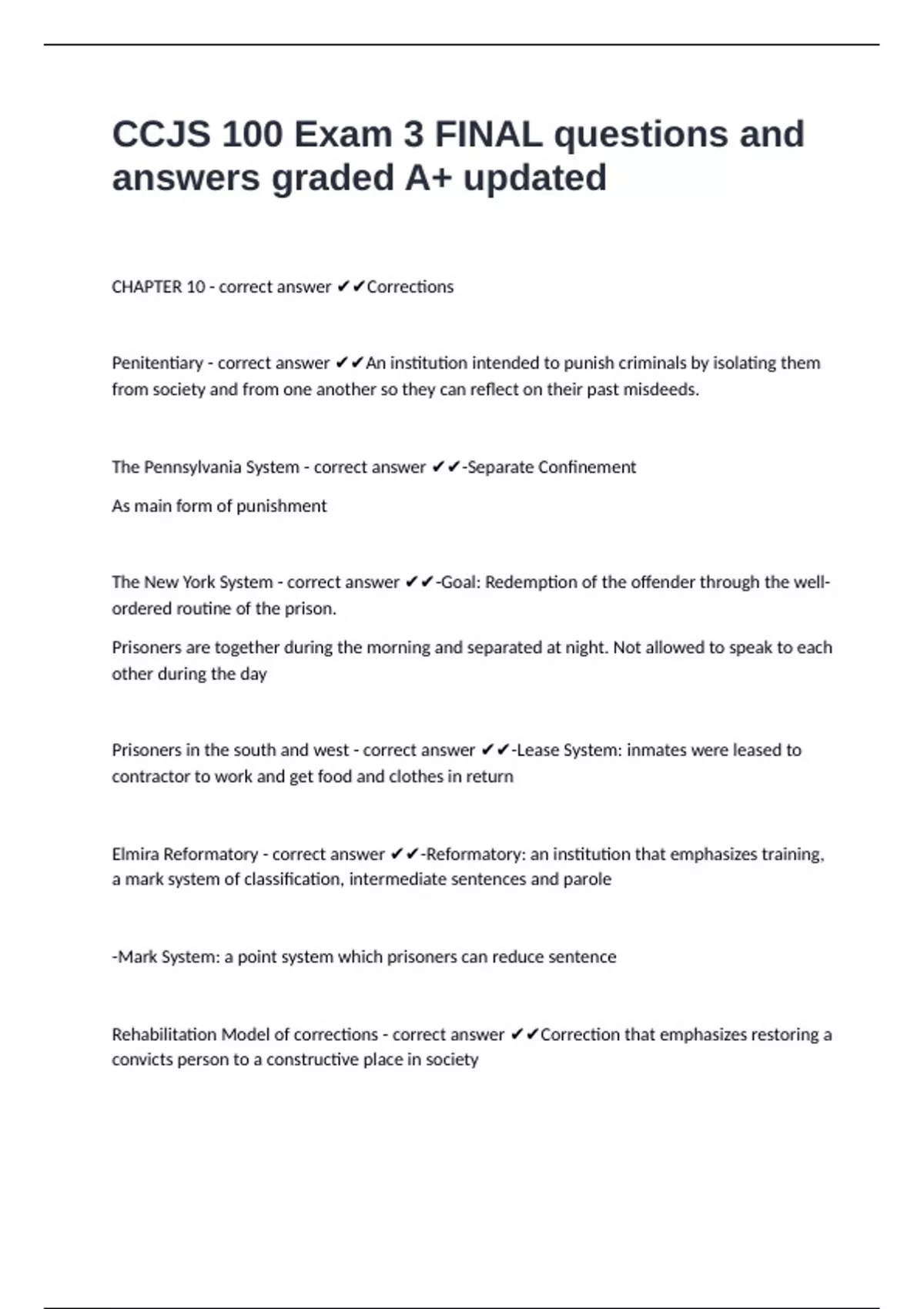 CCJS 100 Exam 3 FINAL questions and answers graded A+ updated

CHAPTER 10 - correct answer ✔✔Corrections

Penitentiary - correct answer ✔✔An institution intended to punish criminals by isolating them from society and from one another so they can reflect on their past misdeeds.

The Pennsylvania System - correct answer ✔✔-Separate Confinement

As main form of punishment

The New York System - correct answer ✔✔-Goal: Redemption of the offender through the well-ordered routine of the prison.

Prisoners are together during the morning and separated at night. Not allowed to speak to each other during the day

Prisoners in the south and west - correct answer ✔✔-Lease System: inmates were leased to contractor to work and get food and clothes in return

Elmira Reformatory - correct answer ✔✔-Reformatory: an institution that emphasizes training, a mark system of classification, intermediate sentences and parole

-Mark System: a point system which prisoners can reduce sentence

Rehabilitation Model of corrections - correct answer ✔✔Correction that emphasizes restoring a convicts person to a constructive place in society